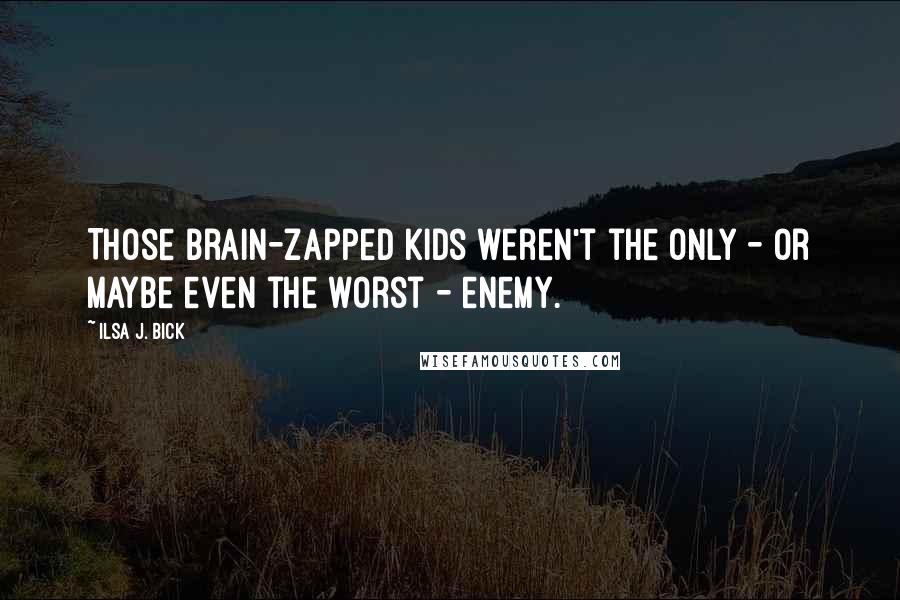 THOSE BRAIN-ZAPPED KIDS WEREN'T THE ONLY - OR MAYBE EVEN THE WORST - ENEMY.

~ ILSA J. BICK

WISEFAMOUSQUOTES.COM